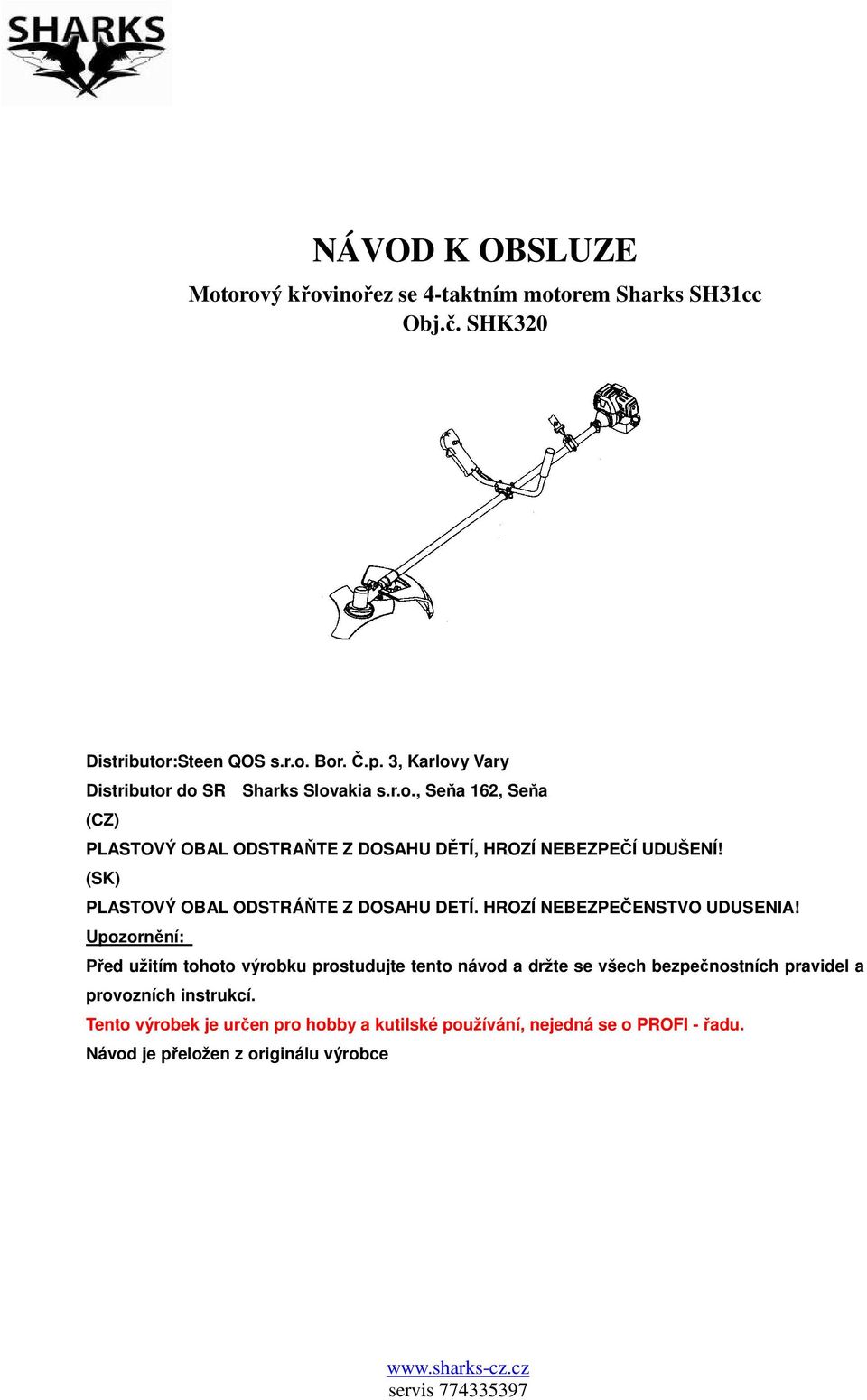 SHARKS

NÁVOD K OBSLUZE

Motorový křovinořez se 4-taktním motorem Sharks SH31cc
Obj.č. SHK320

Distributor:Steen QOS s.r.o. Bor. Č.p. 3, Karlovy Vary

Distributor do SR Sharks Slovakia s.r.o., Seňa 162, Seňa

(CZ)

PLASTOVÝ OBAL ODSTRAŇTE Z DOSAHU DĚTÍ, HROZÍ NEBEZPEČÍ UDUŠENÍ!

(SK)

PLASTOVÝ OBAL ODSTRÁŇTE Z DOSAHU DETÍ. HROZÍ NEBEZPEČENSTVO UDUSENIA!

Upozornění:

Před užitím tohoto výrobku prostudujte tento návod a držte se všech bezpečnostních pravidel a provozních instrukcí.

Tento výrobek je určen pro hobby a kutilské používání, nejedná se o PROFI - řadu.

Návod je přeložen z originálu výrobce

www.sharks-cz.cz
servis 774335397